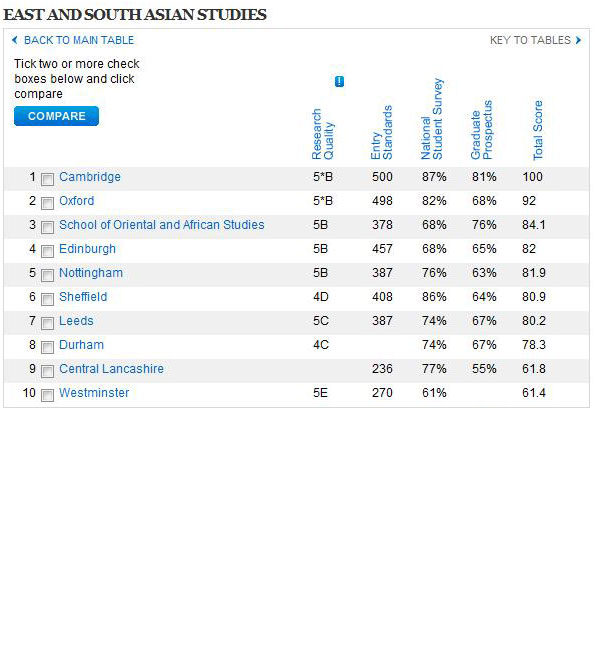 EAST AND SOUTH ASIAN STUDIES

BACK TO MAIN TABLE

KEY TO TABLES

Tick two or more check boxes below and click compare

COMPARE

| | | Research Quality | Entry Standards | National Student Survey | Graduate Prospectus | Total Score |
|---|---|---|---|---|---|---|
| 1 | Cambridge | 5*B | 500 | 87% | 81% | 100 |
| 2 | Oxford | 5*B | 498 | 82% | 68% | 92 |
| 3 | School of Oriental and African Studies | 5B | 378 | 68% | 76% | 84.1 |
| 4 | Edinburgh | 5B | 457 | 68% | 65% | 82 |
| 5 | Nottingham | 5B | 387 | 76% | 63% | 81.9 |
| 6 | Sheffield | 4D | 408 | 86% | 64% | 80.9 |
| 7 | Leeds | 5C | 387 | 74% | 67% | 80.2 |
| 8 | Durham | 4C | | 74% | 67% | 78.3 |
| 9 | Central Lancashire | | 236 | 77% | 55% | 61.8 |
| 10 | Westminster | 5E | 270 | 61% | | 61.4 |